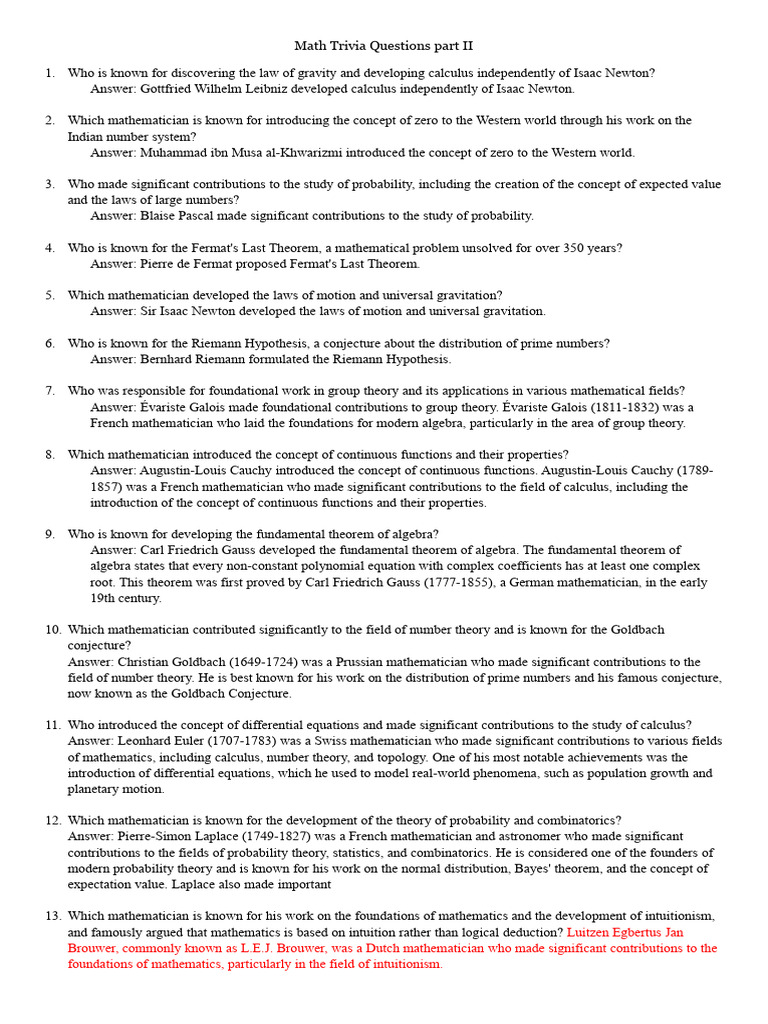 Math Trivia Questions part II

1. Who is known for discovering the law of gravity and developing calculus independently of Isaac Newton?
Answer: Gottfried Wilhelm Leibniz developed calculus independently of Isaac Newton.

2. Which mathematician is known for introducing the concept of zero to the Western world through his work on the Indian number system?
Answer: Muhammad ibn Musa al-Khwarizmi introduced the concept of zero to the Western world.

3. Who made significant contributions to the study of probability, including the creation of the concept of expected value and the laws of large numbers?
Answer: Blaise Pascal made significant contributions to the study of probability.

4. Who is known for the Fermat's Last Theorem, a mathematical problem unsolved for over 350 years?
Answer: Pierre de Fermat proposed Fermat's Last Theorem.

5. Which mathematician developed the laws of motion and universal gravitation?
Answer: Sir Isaac Newton developed the laws of motion and universal gravitation.

6. Who is known for the Riemann Hypothesis, a conjecture about the distribution of prime numbers?
Answer: Bernhard Riemann formulated the Riemann Hypothesis.

7. Who was responsible for foundational work in group theory and its applications in various mathematical fields?
Answer: Évariste Galois made foundational contributions to group theory. Évariste Galois (1811-1832) was a French mathematician who laid the foundations for modern algebra, particularly in the area of group theory.

8. Which mathematician introduced the concept of continuous functions and their properties?
Answer: Augustin-Louis Cauchy introduced the concept of continuous functions. Augustin-Louis Cauchy (1789-1857) was a French mathematician who made significant contributions to the field of calculus, including the introduction of the concept of continuous functions and their properties.

9. Who is known for developing the fundamental theorem of algebra?
Answer: Carl Friedrich Gauss developed the fundamental theorem of algebra. The fundamental theorem of algebra states that every non-constant polynomial equation with complex coefficients has at least one complex root. This theorem was first proved by Carl Friedrich Gauss (1777-1855), a German mathematician, in the early 19th century.

10. Which mathematician contributed significantly to the field of number theory and is known for the Goldbach conjecture?
Answer: Christian Goldbach (1649-1724) was a Prussian mathematician who made significant contributions to the field of number theory. He is best known for his work on the distribution of prime numbers and his famous conjecture, now known as the Goldbach Conjecture.

11. Who introduced the concept of differential equations and made significant contributions to the study of calculus?
Answer: Leonhard Euler (1707-1783) was a Swiss mathematician who made significant contributions to various fields of mathematics, including calculus, number theory, and topology. One of his most notable achievements was the introduction of differential equations, which he used to model real-world phenomena, such as population growth and planetary motion.

12. Which mathematician is known for the development of the theory of probability and combinatorics?
Answer: Pierre-Simon Laplace (1749-1827) was a French mathematician and astronomer who made significant contributions to the fields of probability theory, statistics, and combinatorics. He is considered one of the founders of modern probability theory and is known for his work on the normal distribution, Bayes' theorem, and the concept of expectation value. Laplace also made important

13. Which mathematician is known for his work on the foundations of mathematics and the development of intuitionism, and famously argued that mathematics is based on intuition rather than logical deduction? Luitzen Egbertus Jan Brouwer, commonly known as L.E.J. Brouwer, was a Dutch mathematician who made significant contributions to the foundations of mathematics, particularly in the field of intuitionism.